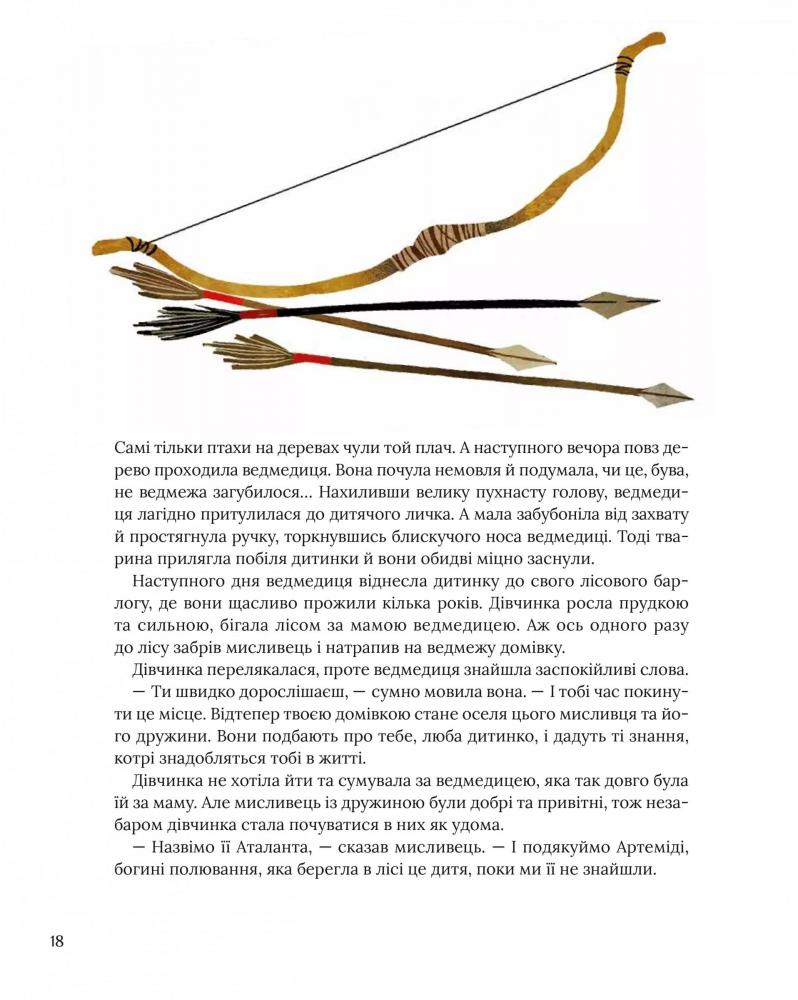 Самі тільки птахи на деревах чули той плач. А наступного вечора повз дерево проходила ведмедиця. Вона почула немовля й подумала, чи це, бува, не ведмежа загубилося... Нахиливши велику пухнасту голову, ведмедиця лагідно притулилася до дитячого личка. А мала забубоніла від захвату й простягнула ручку, торкнувшись блискучого носа ведмедиці. Тоді тварина прилягла побіля дитинки й вони обидві міцно заснули.

Наступного дня ведмедиця віднесла дитинку до свого лісового барлогу, де вони щасливо прожили кілька років. Дівчинка росла прудкою та сильною, бігала лісом за мамою ведмедицею. Аж ось одного разу до лісу забрів мисливець і натрапив на ведмежу домівку.

Дівчинка перелякалася, проте ведмедиця знайшла заспокійливі слова.

— Ти швидко дорослішаєш, — сумно мовила вона. — І тобі час покинути це місце. Відтепер твоєю домівкою стане оселя цього мисливця та його дружини. Вони подбають про тебе, люба дитинко, і дадуть ті знання, котрі знадобляться тобі в житті.

Дівчинка не хотіла йти та сумувала за ведмедицею, яка так довго була їй за маму. Але мисливець із дружиною були добрі та привітні, тож незабаром дівчинка стала почуватися в них як удома.

— Назвімо її Аталанта, — сказав мисливець. — І подякуймо Артеміді, богині полювання, яка берегла в лісі це дитя, поки ми її не знайшли.

18